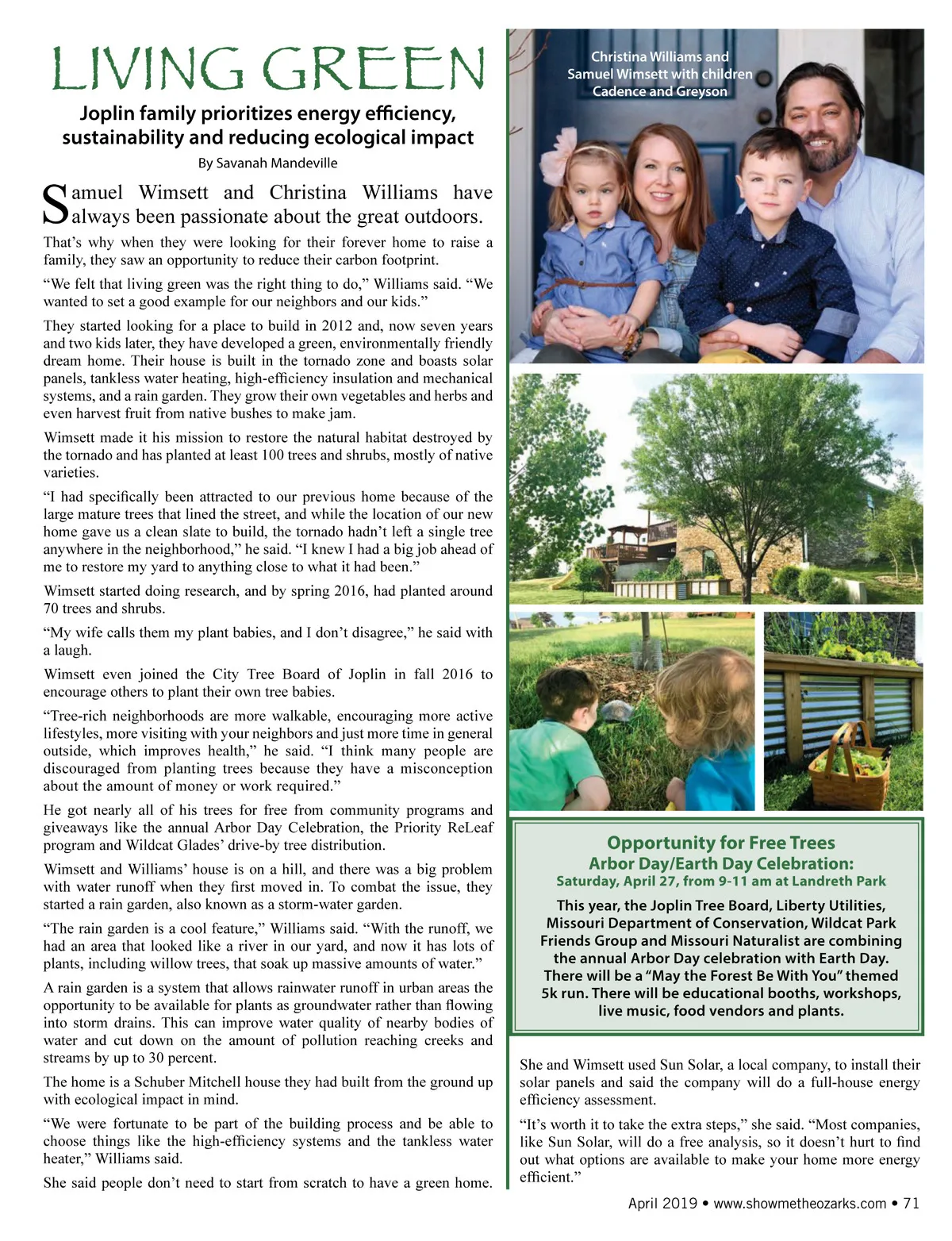 LIVING GREEN

Joplin family prioritizes energy efficiency, sustainability and reducing ecological impact

By Savanah Mandeville

Samuel Wimsett and Christina Williams have always been passionate about the great outdoors.

That's why when they were looking for their forever home to raise a family, they saw an opportunity to reduce their carbon footprint.

"We felt that living green was the right thing to do," Williams said. "We wanted to set a good example for our neighbors and our kids."

They started looking for a place to build in 2012 and, now seven years and two kids later, they have developed a green, environmentally friendly dream home. Their house is built in the tornado zone and boasts solar panels, tankless water heating, high-efficiency insulation and mechanical systems, and a rain garden. They grow their own vegetables and herbs and even harvest fruit from native bushes to make jam.

Wimsett made it his mission to restore the natural habitat destroyed by the tornado and has planted at least 100 trees and shrubs, mostly of native varieties.

"I had specifically been attracted to our previous home because of the large mature trees that lined the street, and while the location of our new home gave us a clean slate to build, the tornado hadn't left a single tree anywhere in the neighborhood," he said. "I knew I had a big job ahead of me to restore my yard to anything close to what it had been."

Wimsett started doing research, and by spring 2016, had planted around 70 trees and shrubs.

"My wife calls them my plant babies, and I don't disagree," he said with a laugh.

Wimsett even joined the City Tree Board of Joplin in fall 2016 to encourage others to plant their own tree babies.

"Tree-rich neighborhoods are more walkable, encouraging more active lifestyles, more visiting with your neighbors and just more time in general outside, which improves health," he said. "I think many people are discouraged from planting trees because they have a misconception about the amount of money or work required."

He got nearly all of his trees for free from community programs and giveaways like the annual Arbor Day Celebration, the Priority ReLeaf program and Wildcat Glades' drive-by tree distribution.

Wimsett and Williams' house is on a hill, and there was a big problem with water runoff when they first moved in. To combat the issue, they started a rain garden, also known as a storm-water garden.

"The rain garden is a cool feature," Williams said. "With the runoff, we had an area that looked like a river in our yard, and now it has lots of plants, including willow trees, that soak up massive amounts of water."

A rain garden is a system that allows rainwater runoff in urban areas the opportunity to be available for plants as groundwater rather than flowing into storm drains. This can improve water quality of nearby bodies of water and cut down on the amount of pollution reaching creeks and streams by up to 30 percent.

The home is a Schuber Mitchell house they had built from the ground up with ecological impact in mind.

"We were fortunate to be part of the building process and be able to choose things like the high-efficiency systems and the tankless water heater," Williams said.

She said people don't need to start from scratch to have a green home.

Christina Williams and Samuel Wimsett with children Cadence and Greyson

Opportunity for Free Trees
Arbor Day/Earth Day Celebration:
Saturday, April 27, from 9-11 am at Landreth Park

This year, the Joplin Tree Board, Liberty Utilities, Missouri Department of Conservation, Wildcat Park Friends Group and Missouri Naturalist are combining the annual Arbor Day celebration with Earth Day. There will be a "May the Forest Be With You" themed 5k run. There will be educational booths, workshops, live music, food vendors and plants.

She and Wimsett used Sun Solar, a local company, to install their solar panels and said the company will do a full-house energy efficiency assessment.

"It's worth it to take the extra steps," she said. "Most companies, like Sun Solar, will do a free analysis, so it doesn't hurt to find out what options are available to make your home more energy efficient."

April 2019 • www.showmetheozarks.com • 71